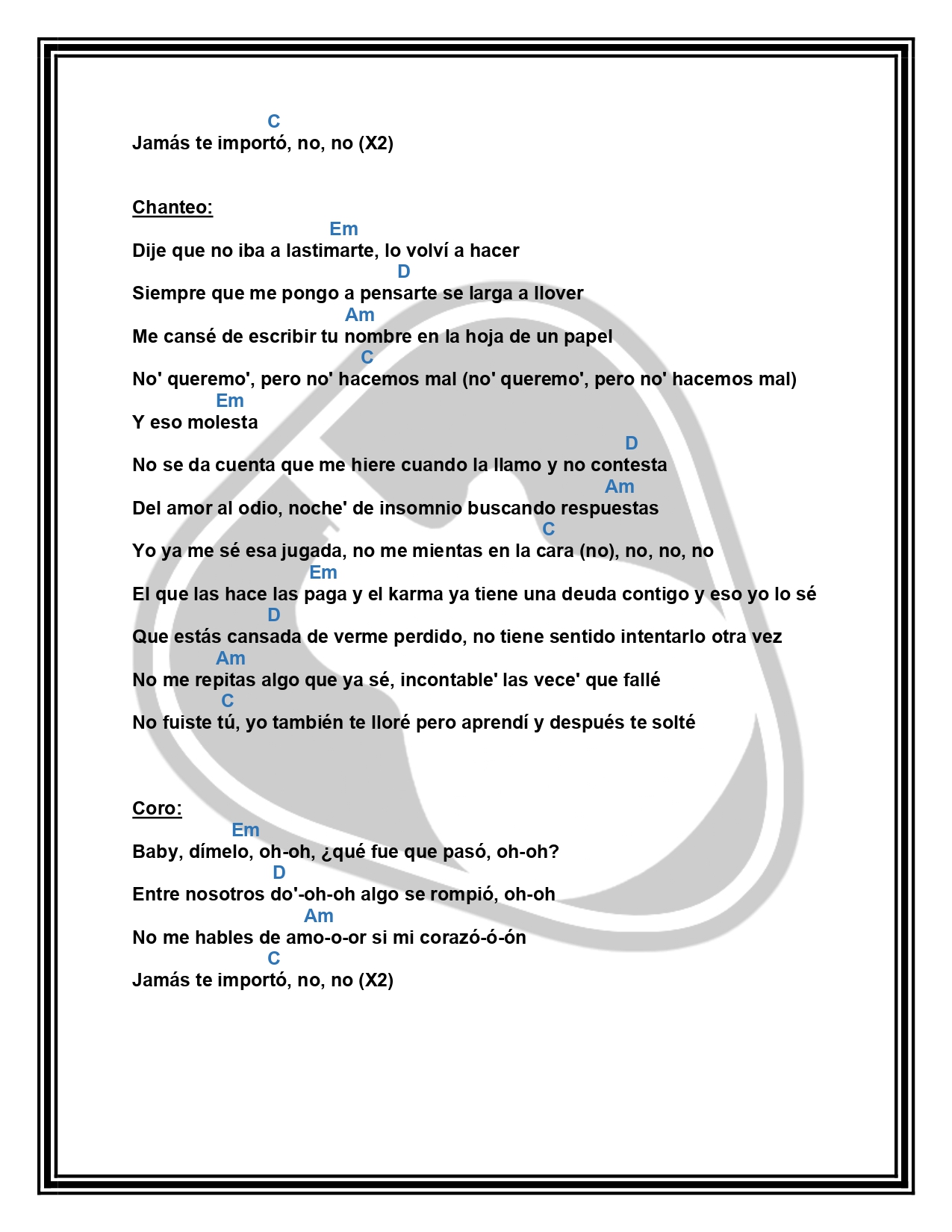 C
Jamás te importó, no, no (X2)

Chanteo:
Em
Dije que no iba a lastimarte, lo volví a hacer
D
Siempre que me pongo a pensarte se larga a llover
Am
Me cansé de escribir tu nombre en la hoja de un papel
C
No' queremo', pero no' hacemos mal (no' queremo', pero no' hacemos mal)
Em
Y eso molesta
D
No se da cuenta que me hiere cuando la llamo y no contesta
Am
Del amor al odio, noche' de insomnio buscando respuestas
C
Yo ya me sé esa jugada, no me mientas en la cara (no), no, no, no
Em
El que las hace las paga y el karma ya tiene una deuda contigo y eso yo lo sé
D
Que estás cansada de verme perdido, no tiene sentido intentarlo otra vez
Am
No me repitas algo que ya sé, incontable' las vece' que fallé
C
No fuiste tú, yo también te lloré pero aprendí y después te solté

Coro:
Em
Baby, dímelo, oh-oh, ¿qué fue que pasó, oh-oh?
D
Entre nosotros do'-oh-oh algo se rompió, oh-oh
Am
No me hables de amo-o-or si mi corazó-ó-ón
C
Jamás te importó, no, no (X2)